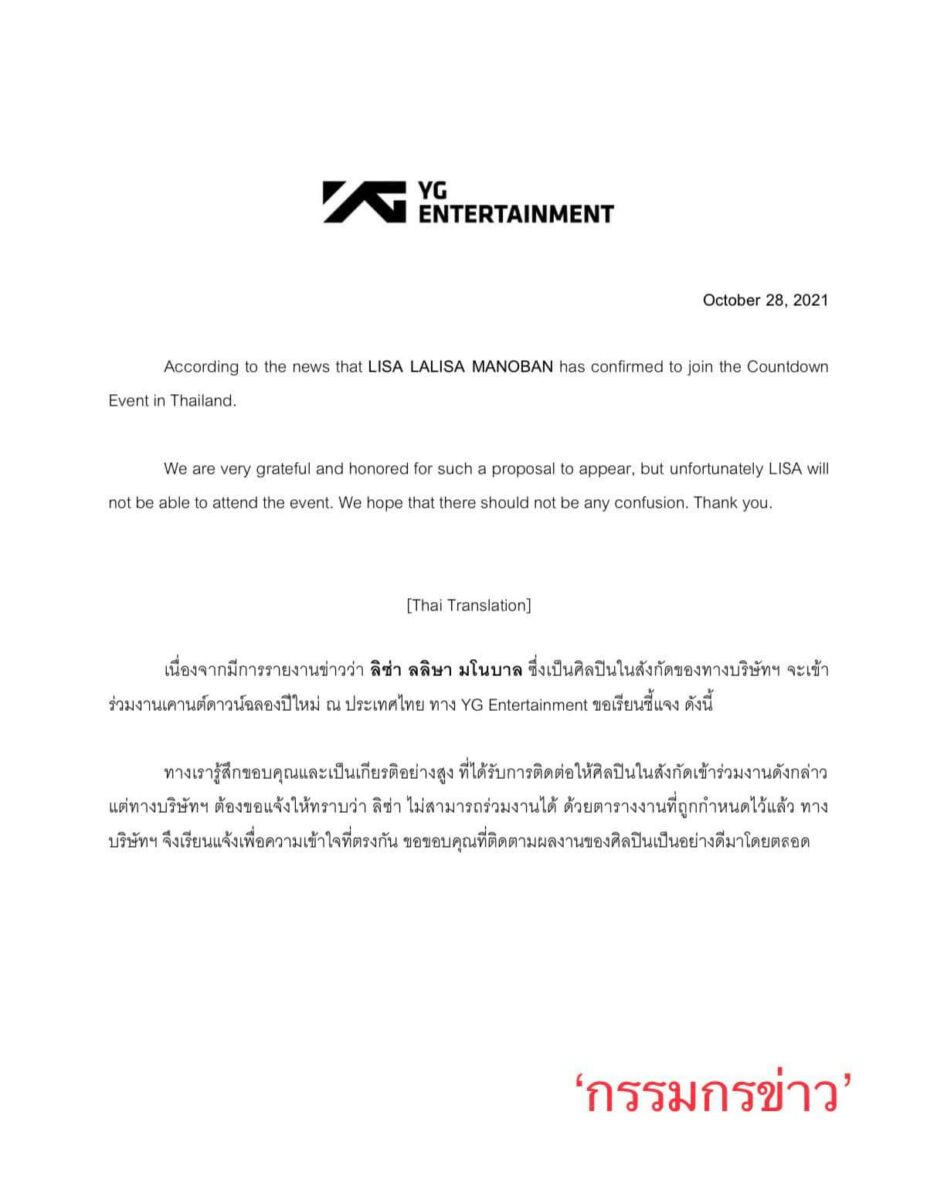 YG ENTERTAINMENT

October 28, 2021

According to the news that LISA LALISA MANOBAN has confirmed to join the Countdown Event in Thailand.

We are very grateful and honored for such a proposal to appear, but unfortunately LISA will not be able to attend the event. We hope that there should not be any confusion. Thank you.

[Thai Translation]

เนื่องจากมีการรายงานข่าวว่า ลิซ่า ลลิษา มโนบาล ซึ่งเป็นศิลปินในสังกัดของทางบริษัทฯ จะเข้าร่วมงานเคานต์ดาวน์ฉลองปีใหม่ ณ ประเทศไทย ทาง YG Entertainment ขอเรียนชี้แจง ดังนี้

ทางเรารู้สึกขอบคุณและเป็นเกียรติอย่างสูง ที่ได้รับการติดต่อให้ศิลปินในสังกัดเข้าร่วมงานดังกล่าว แต่ทางบริษัทฯ ต้องขอแจ้งให้ทราบว่า ลิซ่า ไม่สามารถร่วมงานได้ ด้วยตารางงานที่ถูกกำหนดไว้แล้ว ทางบริษัทฯ จึงเรียนแจ้งเพื่อความเข้าใจที่ตรงกัน ขอขอบคุณที่ติดตามผลงานของศิลปินเป็นอย่างดีมาโดยตลอด

'กรรมกรข่าว'